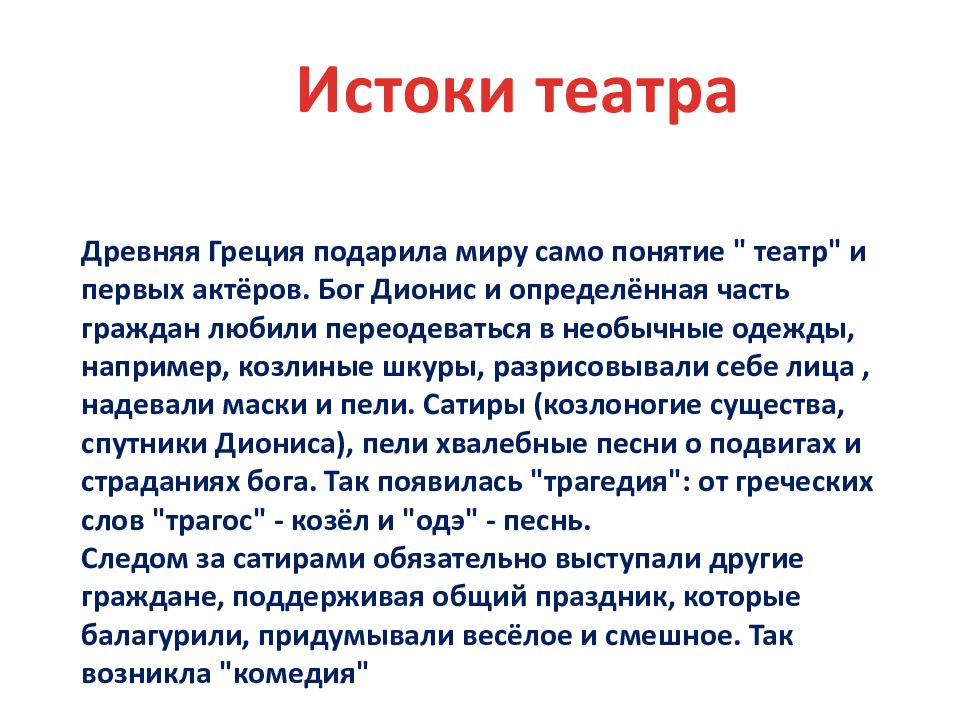 Истоки театра

Древняя Греция подарила миру само понятие " театр" и первых актёров. Бог Дионис и определённая часть граждан любили переодеваться в необычные одежды, например, козлиные шкуры, разрисовывали себе лица , надевали маски и пели. Сатиры (козлоногие существа, спутники Диониса), пели хвалебные песни о подвигах и страданиях бога. Так появилась "трагедия": от греческих слов "трагос" - козёл и "одэ" - песнь.
Следом за сатирами обязательно выступали другие граждане, поддерживая общий праздник, которые балагурили, придумывали весёлое и смешное. Так возникла "комедия"